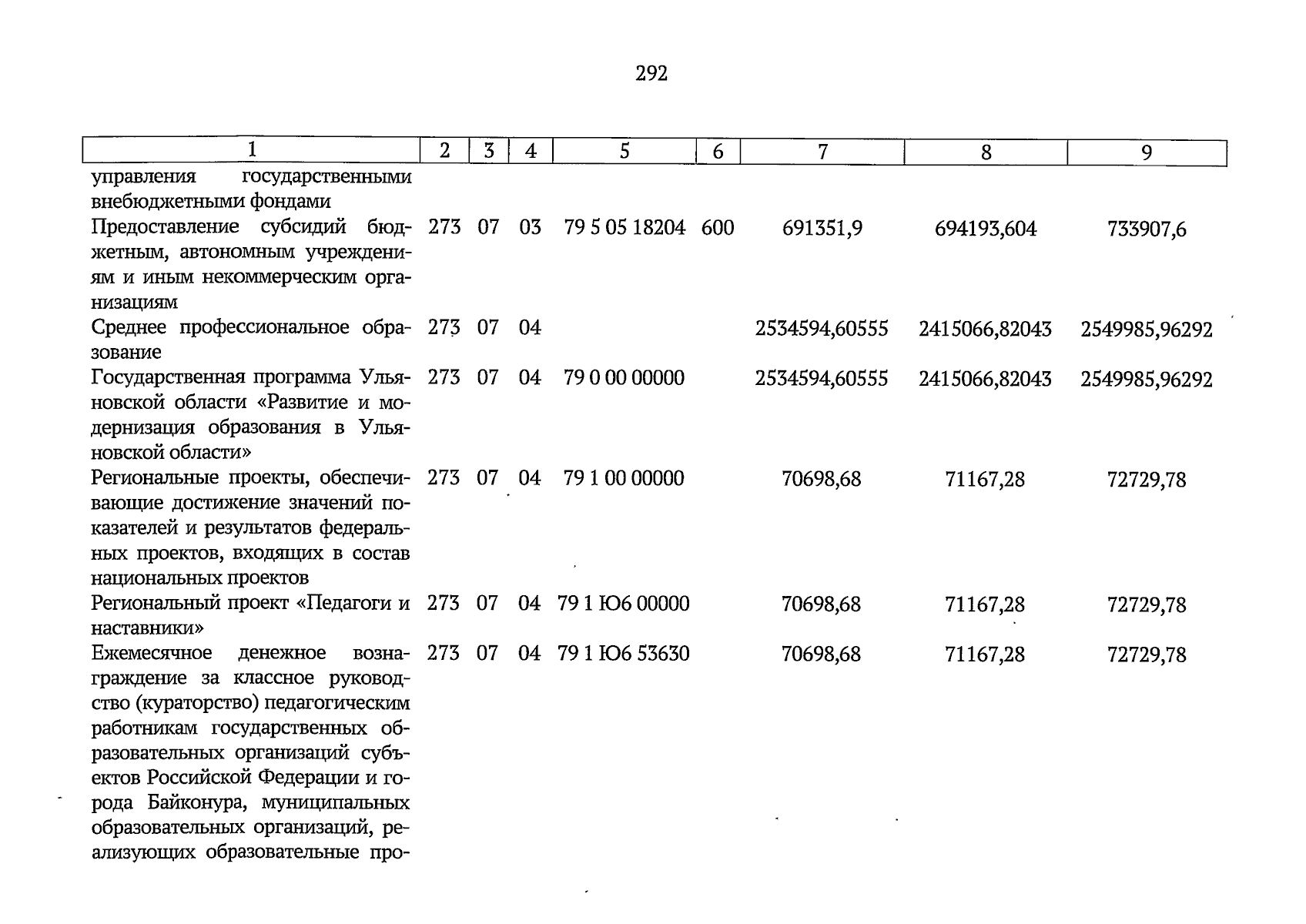 292

| 1 | 2 | 3 | 4 | 5 | 6 | 7 | 8 | 9 |
|---|---|---|---|---|---|---|---|---|
| управления государственными внебюджетными фондами | | | | | | | | |
| Предоставление субсидий бюджетным, автономным учреждениям и иным некоммерческим организациям | 273 | 07 | 03 | 79 5 05 18204 | 600 | 691351,9 | 694193,604 | 733907,6 |
| Среднее профессиональное образование | 273 | 07 | 04 | | | 2534594,60555 | 2415066,82043 | 2549985,96292 |
| Государственная программа Ульяновской области «Развитие и модернизация образования в Ульяновской области» | 273 | 07 | 04 | 79 0 00 00000 | | 2534594,60555 | 2415066,82043 | 2549985,96292 |
| Региональные проекты, обеспечивающие достижение значений показателей и результатов федеральных проектов, входящих в состав национальных проектов | 273 | 07 | 04 | 79 1 00 00000 | | 70698,68 | 71167,28 | 72729,78 |
| Региональный проект «Педагоги и наставники» | 273 | 07 | 04 | 79 1 Ю6 00000 | | 70698,68 | 71167,28 | 72729,78 |
| Ежемесячное денежное вознаграждение за классное руководство (кураторство) педагогическим работникам государственных образовательных организаций субъектов Российской Федерации и города Байконура, муниципальных образовательных организаций, реализующих образовательные про- | 273 | 07 | 04 | 79 1 Ю6 53630 | | 70698,68 | 71167,28 | 72729,78 |